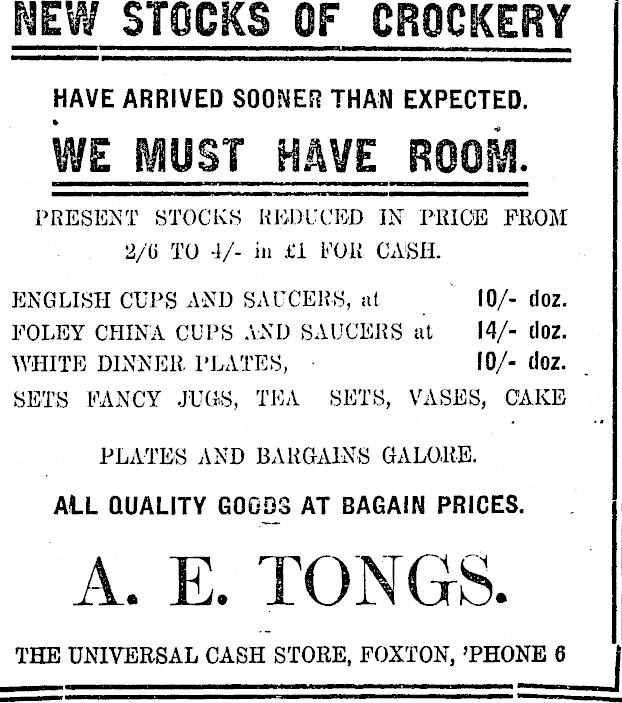 NEW STOCKS OF CROCKERY

HAVE ARRIVED SOONER THAN EXPECTED.

WE MUST HAVE ROOM.

PRESENT STOCKS REDUCED IN PRICE FROM 2/6 TO 4/- in £1 FOR CASH.

ENGLISH CUPS AND SAUCERS, at 10/- doz.
FOLEY CHINA CUPS AND SAUCERS at 14/- doz.
WHITE DINNER PLATES, 10/- doz.
SETS FANCY JUGS, TEA SETS, VASES, CAKE

PLATES AND BARGAINS GALORE.

ALL QUALITY GOODS AT BAGAIN PRICES.

A. E. TONGS.

THE UNIVERSAL CASH STORE, FOXTON, 'PHONE 6